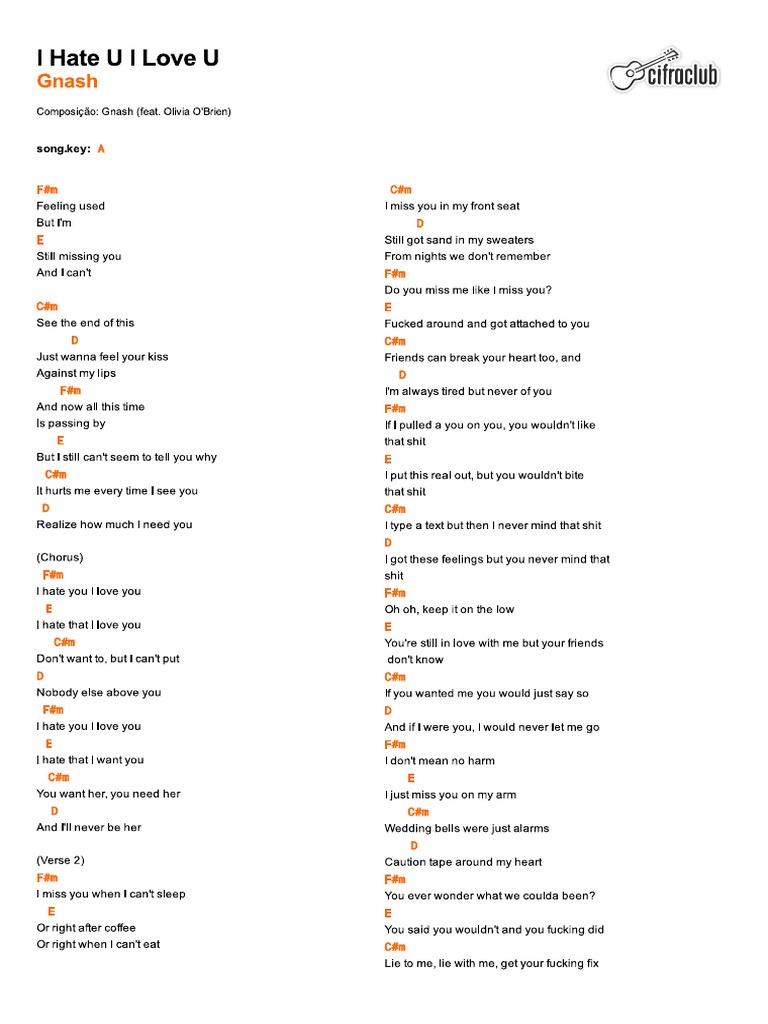 I Hate U I Love U
Gnash

cifraclub

Composição: Gnash (feat. Olivia O'Brien)

song.key: A

F#m
Feeling used
But I'm
E
Still missing you
And I can't

C#m
See the end of this
D
Just wanna feel your kiss
Against my lips
F#m
And now all this time
Is passing by
E
But I still can't seem to tell you why
C#m
It hurts me every time I see you
D
Realize how much I need you

(Chorus)
F#m
I hate you I love you
E
I hate that I love you
C#m
Don't want to, but I can't put
D
Nobody else above you
F#m
I hate you I love you
E
I hate that I want you
C#m
You want her, you need her
D
And I'll never be her

(Verse 2)
F#m
I miss you when I can't sleep
E
Or right after coffee
Or right when I can't eat

C#m
I miss you in my front seat
D
Still got sand in my sweaters
From nights we don't remember
F#m
Do you miss me like I miss you?
E
Fucked around and got attached to you
C#m
Friends can break your heart too, and
D
I'm always tired but never of you
F#m
If I pulled a you on you, you wouldn't like that shit
E
I put this real out, but you wouldn't bite that shit
C#m
I type a text but then I never mind that shit
D
I got these feelings but you never mind that shit
F#m
Oh oh, keep it on the low
E
You're still in love with me but your friends don't know
C#m
If you wanted me you would just say so
D
And if I were you, I would never let me go
F#m
I don't mean no harm
E
I just miss you on my arm
C#m
Wedding bells were just alarms
D
Caution tape around my heart
F#m
You ever wonder what we coulda been?
E
You said you wouldn't and you fucking did
C#m
Lie to me, lie with me, get your fucking fix